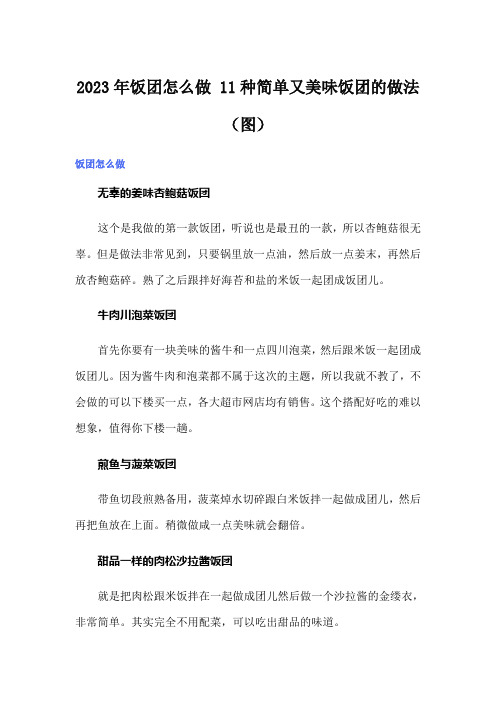 2023年饭团怎么做 11种简单又美味饭团的做法（图）

饭团怎么做

无辜的姜味杏鲍菇饭团

这个是我做的第一款饭团，听说也是最丑的一款，所以杏鲍菇很无辜。但是做法非常见到，只要锅里放一点油，然后放一点姜末，再然后放杏鲍菇碎。熟了之后跟拌好海苔和盐的米饭一起团成饭团儿。

牛肉川泡菜饭团

首先你要有一块美味的酱牛和一点四川泡菜，然后跟米饭一起团成饭团儿。因为酱牛肉和泡菜都不属于这次的主题，所以我就不教了，不会做的可以下楼买一点，各大超市网店均有销售。这个搭配好吃的难以想象，值得你下楼一趟。

煎鱼与菠菜饭团

带鱼切段煎熟备用，菠菜焯水切碎跟白米饭拌一起做成团儿，然后再把鱼放在上面。稍微做咸一点美味就会翻倍。

甜品一样的肉松沙拉酱饭团

就是把肉松跟米饭拌在一起做成团儿然后做一个沙拉酱的金缕衣，非常简单。其实完全不用配菜，可以吃出甜品的味道。